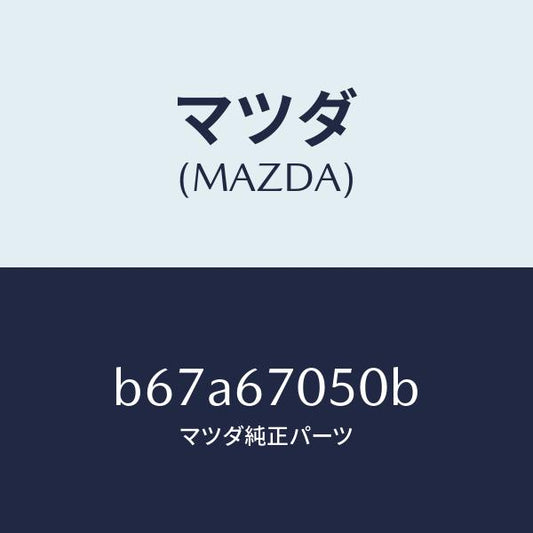 マツダ
(MAZDA)

b67a67050b
マツダ純正パーツ